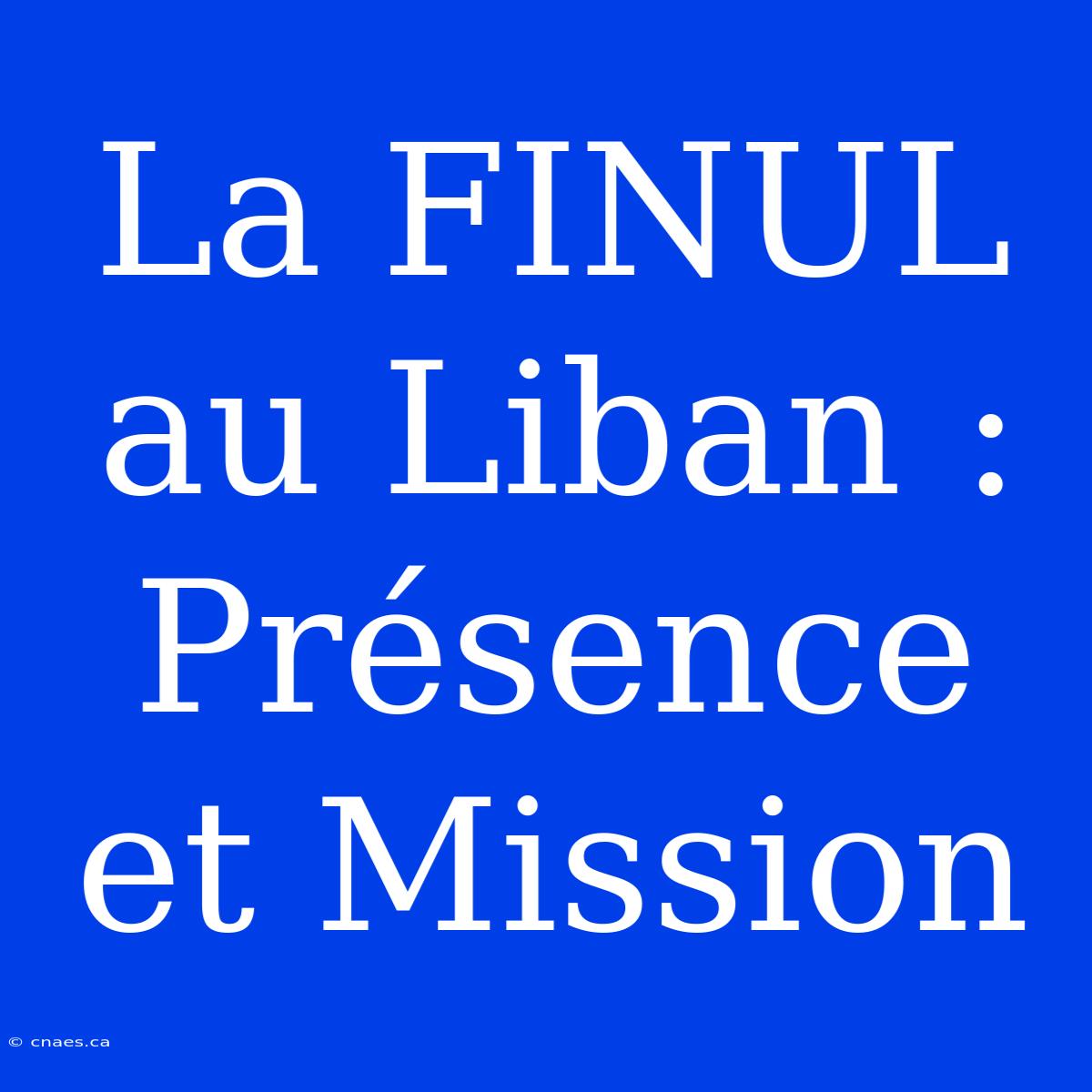 La FINUL au Liban : Présence et Mission

© cnaes.ca